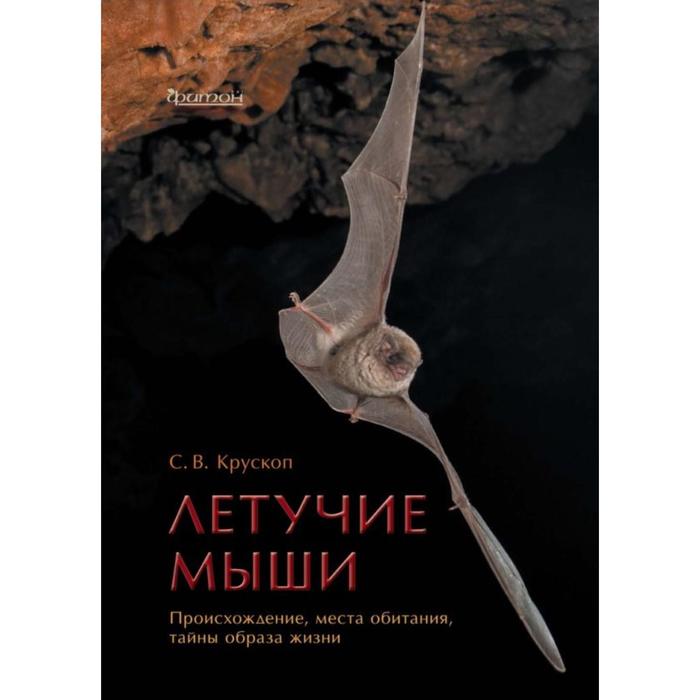 фитон

С. В. Крускоп

ЛЕТУЧИЕ МЫШИ

Происхождение, места обитания, тайны образа жизни